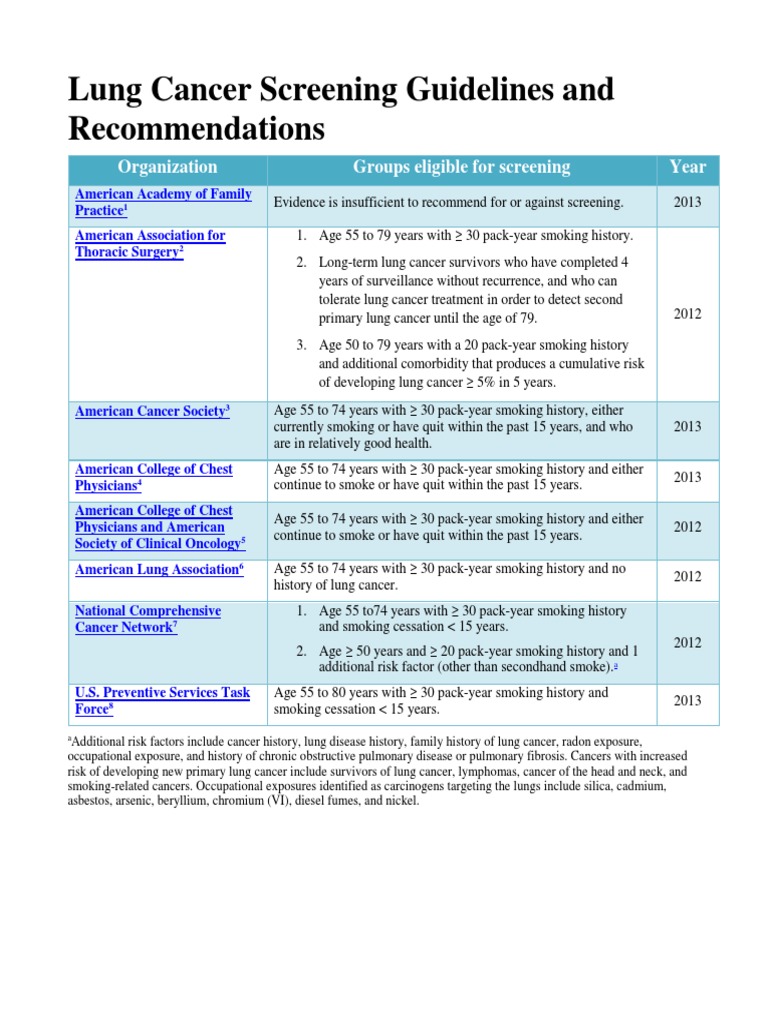 Lung Cancer Screening Guidelines and Recommendations

| Organization | Groups eligible for screening | Year |
|---|---|---|
| American Academy of Family Practice$^1$ | Evidence is insufficient to recommend for or against screening. | 2013 |
| American Association for Thoracic Surgery$^2$ | 1. Age 55 to 79 years with ≥ 30 pack-year smoking history. 2. Long-term lung cancer survivors who have completed 4 years of surveillance without recurrence, and who can tolerate lung cancer treatment in order to detect second primary lung cancer until the age of 79. 3. Age 50 to 79 years with a 20 pack-year smoking history and additional comorbidity that produces a cumulative risk of developing lung cancer ≥ 5% in 5 years. | 2012 |
| American Cancer Society$^3$ | Age 55 to 74 years with ≥ 30 pack-year smoking history, either currently smoking or have quit within the past 15 years, and who are in relatively good health. | 2013 |
| American College of Chest Physicians$^4$ | Age 55 to 74 years with ≥ 30 pack-year smoking history and either continue to smoke or have quit within the past 15 years. | 2013 |
| American College of Chest Physicians and American Society of Clinical Oncology$^5$ | Age 55 to 74 years with ≥ 30 pack-year smoking history and either continue to smoke or have quit within the past 15 years. | 2012 |
| American Lung Association$^6$ | Age 55 to 74 years with ≥ 30 pack-year smoking history and no history of lung cancer. | 2012 |
| National Comprehensive Cancer Network$^7$ | 1. Age 55 to74 years with ≥ 30 pack-year smoking history and smoking cessation < 15 years. 2. Age ≥ 50 years and ≥ 20 pack-year smoking history and 1 additional risk factor (other than secondhand smoke).$^a$ | 2012 |
| U.S. Preventive Services Task Force$^8$ | Age 55 to 80 years with ≥ 30 pack-year smoking history and smoking cessation < 15 years. | 2013 |

$^a$Additional risk factors include cancer history, lung disease history, family history of lung cancer, radon exposure, occupational exposure, and history of chronic obstructive pulmonary disease or pulmonary fibrosis. Cancers with increased risk of developing new primary lung cancer include survivors of lung cancer, lymphomas, cancer of the head and neck, and smoking-related cancers. Occupational exposures identified as carcinogens targeting the lungs include silica, cadmium, asbestos, arsenic, beryllium, chromium (VI), diesel fumes, and nickel.